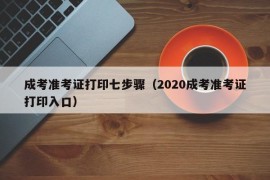 成考准考证打印七步骤（2020成考准考证打印入口）